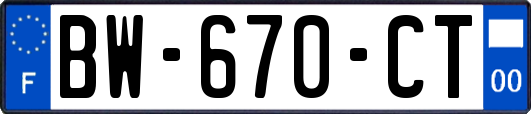 F
BW-670-CT
00